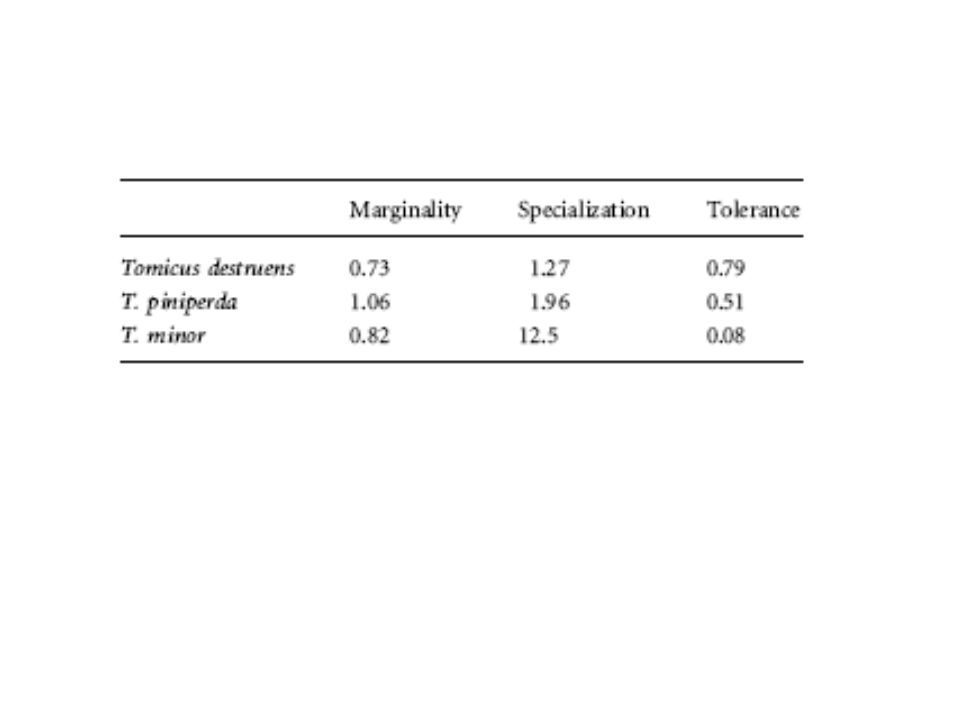 | | Marginality | Specialization | Tolerance |
|---|---|---|---|
| Tomicus destruens | 0.73 | 1.27 | 0.79 |
| T. piniperda | 1.06 | 1.96 | 0.51 |
| T. minor | 0.82 | 12.5 | 0.08 |